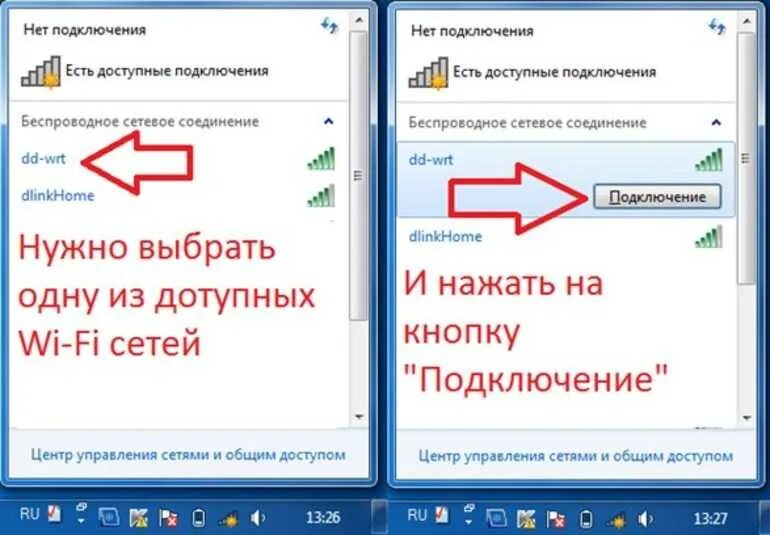 Нет подключения

Есть доступные подключения

Беспроводное сетевое соединение

dd-wrt

dlinkHome

Нужно выбрать одну из дотупных Wi-Fi сетей

Центр управления сетями и общим доступом

RU 13:26

Нет подключения

Есть доступные подключения

Беспроводное сетевое соединение

dd-wrt

Подключение

dlinkHome

И нажать на кнопку "Подключение"

Центр управления сетями и общим доступом

RU 13:27